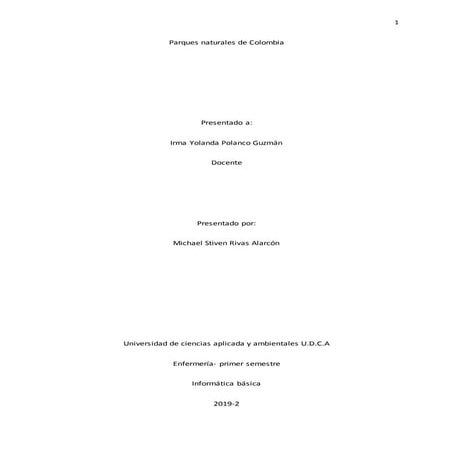 1

Parques naturales de Colombia

Presentado a:

Irma Yolanda Polanco Guzmán

Docente

Presentado por:

Michael Stiven Rivas Alarcón

Universidad de ciencias aplicada y ambientales U.D.C.A

Enfermería- primer semestre

Informática básica

2019-2